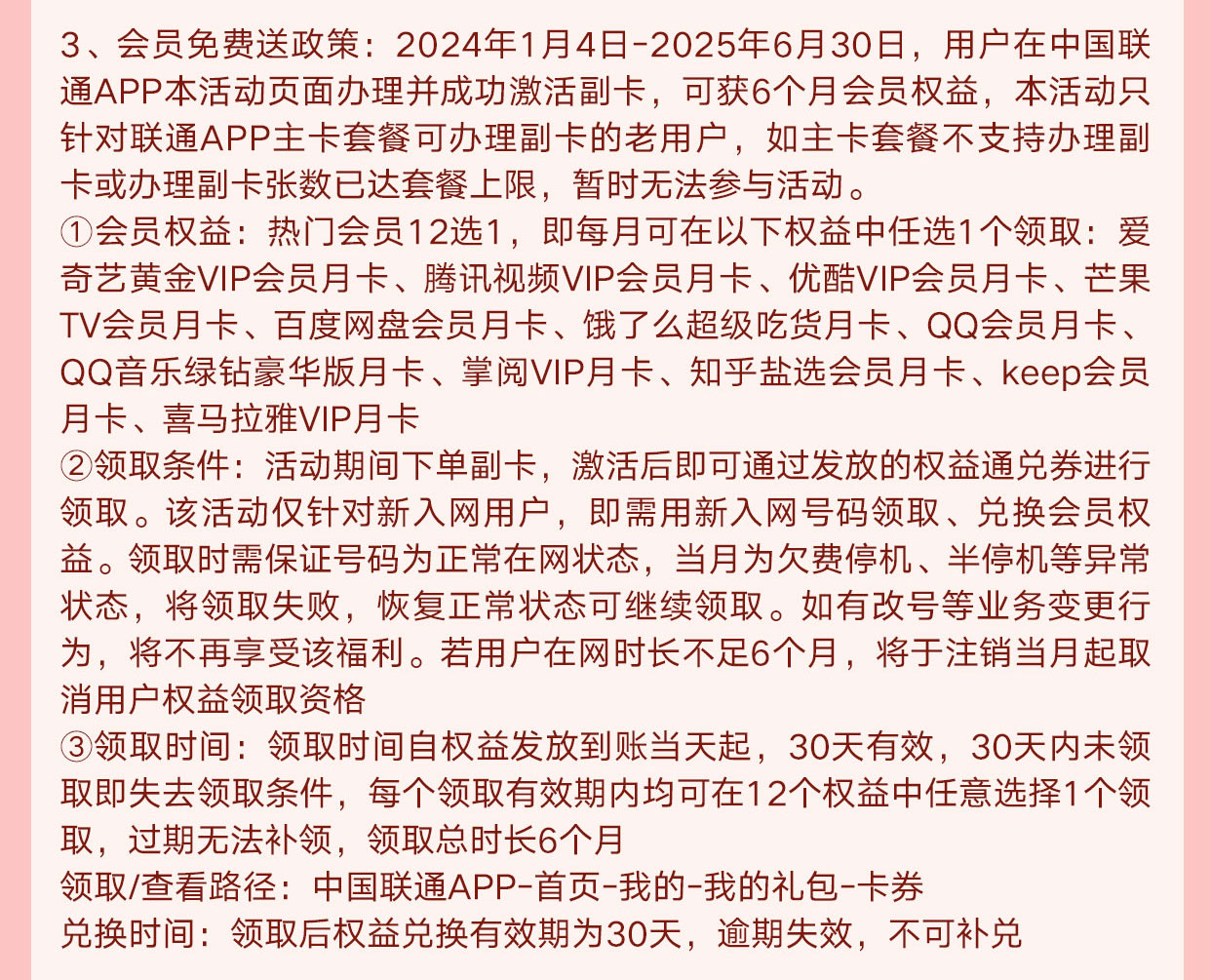 3、会员免费送政策：2024年1月4日-2025年6月30日，用户在中国联通APP本活动页面办理并成功激活副卡，可获6个月会员权益，本活动只针对联通APP主卡套餐可办理副卡的老用户，如主卡套餐不支持办理副卡或办理副卡张数已达套餐上限，暂时无法参与活动。
①会员权益：热门会员12选1，即每月可在以下权益中任选1个领取：爱奇艺黄金VIP会员月卡、腾讯视频VIP会员月卡、优酷VIP会员月卡、芒果TV会员月卡、百度网盘会员月卡、饿了么超级吃货月卡、QQ会员月卡、QQ音乐绿钻豪华版月卡、掌阅VIP月卡、知乎盐选会员月卡、keep会员月卡、喜马拉雅VIP月卡
②领取条件：活动期间下单副卡，激活后即可通过发放的权益通兑券进行领取。该活动仅针对新入网用户，即需用新入网号码领取、兑换会员权益。领取时需保证号码为正常在网状态，当月为欠费停机、半停机等异常状态，将领取失败，恢复正常状态可继续领取。如有改号等业务变更行为，将不再享受该福利。若用户在网时长不足6个月，将于注销当月起取消用户权益领取资格
③领取时间：领取时间自权益发放到账当天起，30天有效，30天内未领取即失去领取条件，每个领取有效期内均可在12个权益中任意选择1个领取，过期无法补领，领取总时长6个月
领取/查看路径：中国联通APP-首页-我的-我的礼包-卡券
兑换时间：领取后权益兑换有效期为30天，逾期失效，不可补兑